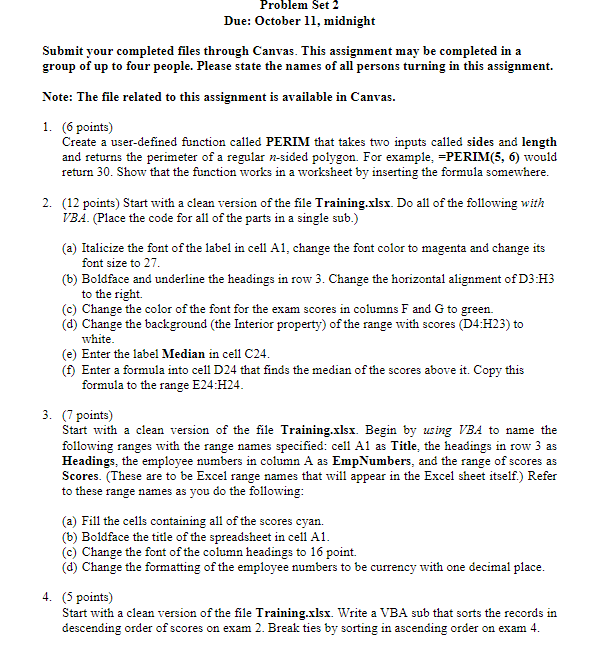 Problem Set 2
Due: October 11, midnight

Submit your completed files through Canvas. This assignment may be completed in a group of up to four people. Please state the names of all persons turning in this assignment.

Note: The file related to this assignment is available in Canvas.

1. (6 points)
Create a user-defined function called PERIM that takes two inputs called sides and length and returns the perimeter of a regular $n$-sided polygon. For example, =PERIM(5, 6) would return 30. Show that the function works in a worksheet by inserting the formula somewhere.

2. (12 points) Start with a clean version of the file Training.xlsx. Do all of the following with VBA. (Place the code for all of the parts in a single sub.)

(a) Italicize the font of the label in cell A1, change the font color to magenta and change its font size to 27.
(b) Boldface and underline the headings in row 3. Change the horizontal alignment of D3:H3 to the right.
(c) Change the color of the font for the exam scores in columns F and G to green.
(d) Change the background (the Interior property) of the range with scores (D4:H23) to white.
(e) Enter the label Median in cell C24.
(f) Enter a formula into cell D24 that finds the median of the scores above it. Copy this formula to the range E24:H24.

3. (7 points)
Start with a clean version of the file Training.xlsx. Begin by using VBA to name the following ranges with the range names specified: cell A1 as Title, the headings in row 3 as Headings, the employee numbers in column A as EmpNumbers, and the range of scores as Scores. (These are to be Excel range names that will appear in the Excel sheet itself.) Refer to these range names as you do the following:

(a) Fill the cells containing all of the scores cyan.
(b) Boldface the title of the spreadsheet in cell A1.
(c) Change the font of the column headings to 16 point.
(d) Change the formatting of the employee numbers to be currency with one decimal place.

4. (5 points)
Start with a clean version of the file Training.xlsx. Write a VBA sub that sorts the records in descending order of scores on exam 2. Break ties by sorting in ascending order on exam 4.